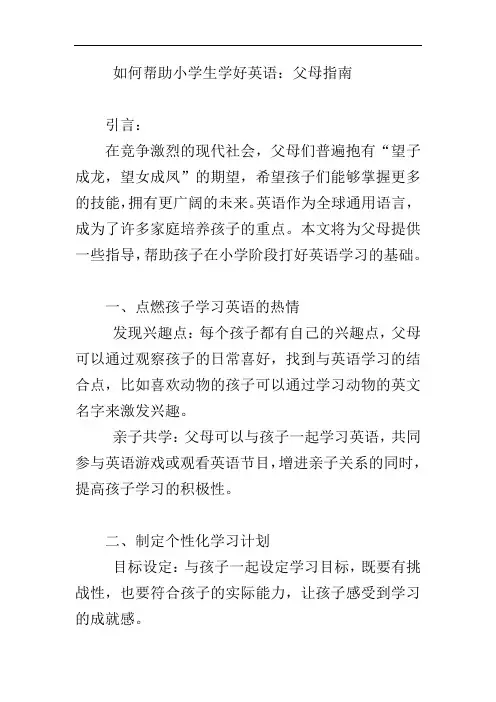 如何帮助小学生学好英语：父母指南

引言：

在竞争激烈的现代社会，父母们普遍抱有“望子成龙，望女成凤”的期望，希望孩子们能够掌握更多的技能，拥有更广阔的未来。英语作为全球通用语言，成为了许多家庭培养孩子的重点。本文将为父母提供一些指导，帮助孩子在小学阶段打好英语学习的基础。

一、点燃孩子学习英语的热情

发现兴趣点：每个孩子都有自己的兴趣点，父母可以通过观察孩子的日常喜好，找到与英语学习的结合点，比如喜欢动物的孩子可以通过学习动物的英文名字来激发兴趣。

亲子共学：父母可以与孩子一起学习英语，共同参与英语游戏或观看英语节目，增进亲子关系的同时，提高孩子学习的积极性。

二、制定个性化学习计划

目标设定：与孩子一起设定学习目标，既要有挑战性，也要符合孩子的实际能力，让孩子感受到学习的成就感。